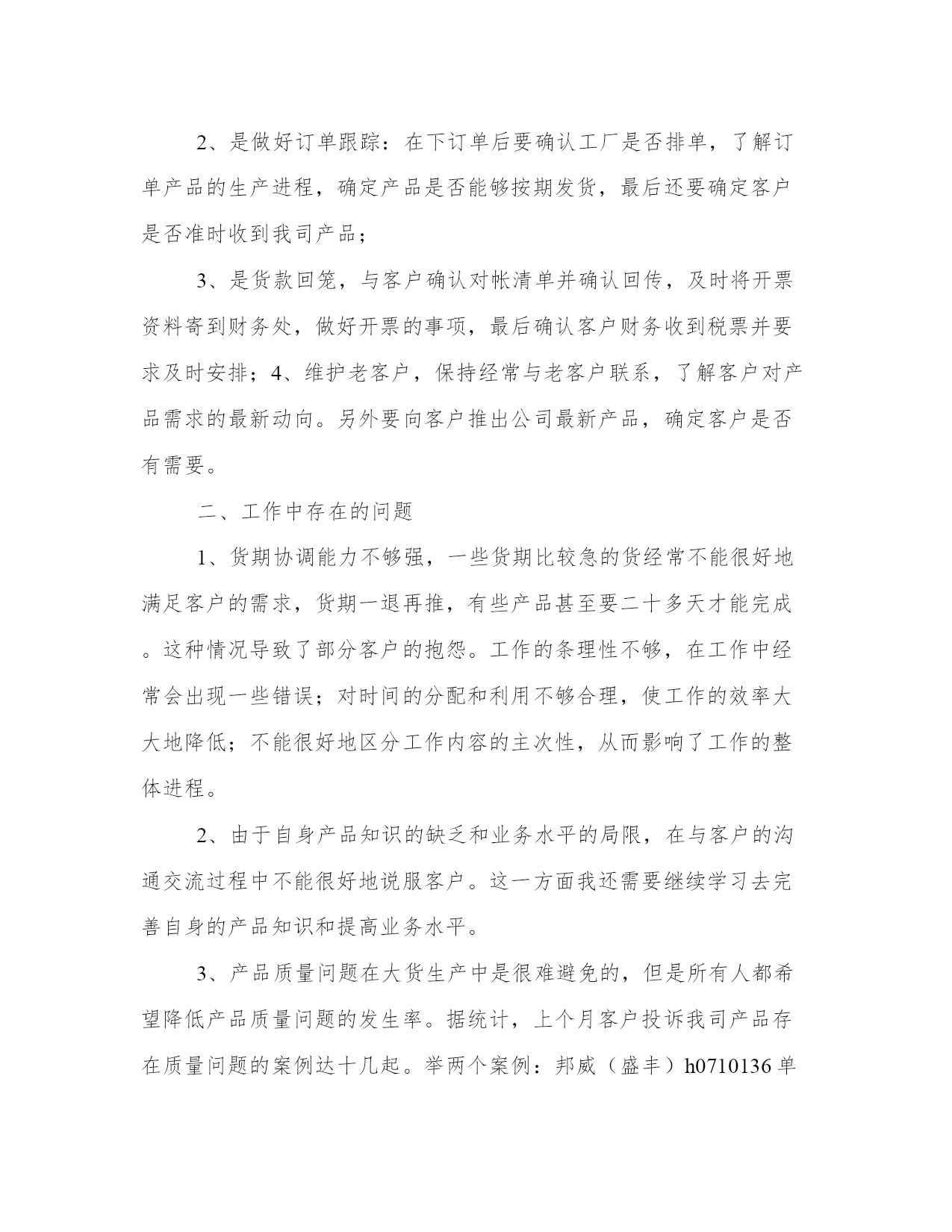 2、是做好订单跟踪：在下订单后要确认工厂是否排单，了解订单产品的生产进程，确定产品是否能够按期发货，最后还要确定客户是否准时收到我司产品；

3、是货款回笼，与客户确认对帐清单并确认回传，及时将开票资料寄到财务处，做好开票的事项，最后确认客户财务收到税票并要求及时安排；4、维护老客户，保持经常与老客户联系，了解客户对产品需求的最新动向。另外要向客户推出公司最新产品，确定客户是否有需要。

二、工作中存在的问题

1、货期协调能力不够强，一些货期比较急的货经常不能很好地满足客户的需求，货期一退再推，有些产品甚至要二十多天才能完成。这种情况导致了部分客户的抱怨。工作的条理性不够，在工作中经常会出现一些错误；对时间的分配和利用不够合理，使工作的效率大大地降低；不能很好地区分工作内容的主次性，从而影响了工作的整体进程。

2、由于自身产品知识的缺乏和业务水平的局限，在与客户的沟通交流过程中不能很好地说服客户。这一方面我还需要继续学习去完善自身的产品知识和提高业务水平。

3、产品质量问题在大货生产中是很难避免的，但是所有人都希望降低产品质量问题的发生率。据统计，上个月客户投诉我司产品存在质量问题的案例达十几起。举两个案例：邦威（盛丰）h0710136单